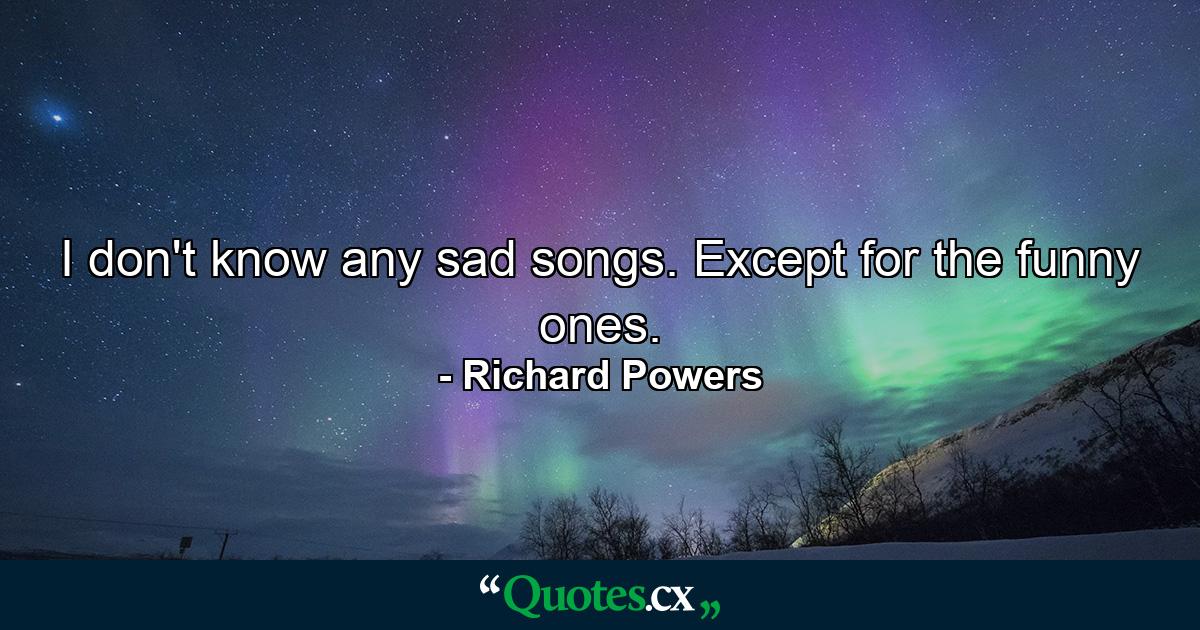 I don't know any sad songs. Except for the funny ones.

- Richard Powers

“Quotes.cx„